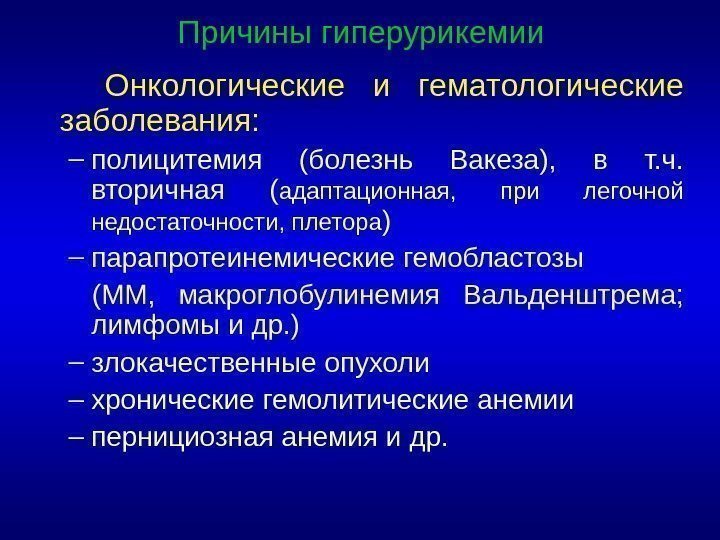 Причины гиперурикемии

Онкологические и гематологические заболевания:

– полицитемия (болезнь Вакеза), в т.ч. вторичная (адаптационная, при легочной недостаточности, плетора)

– парапротеинемические гемобластозы

(ММ, макроглобулинемия Вальденштрема; лимфомы и др.)

– злокачественные опухоли

– хронические гемолитические анемии

– пернициозная анемия и др.